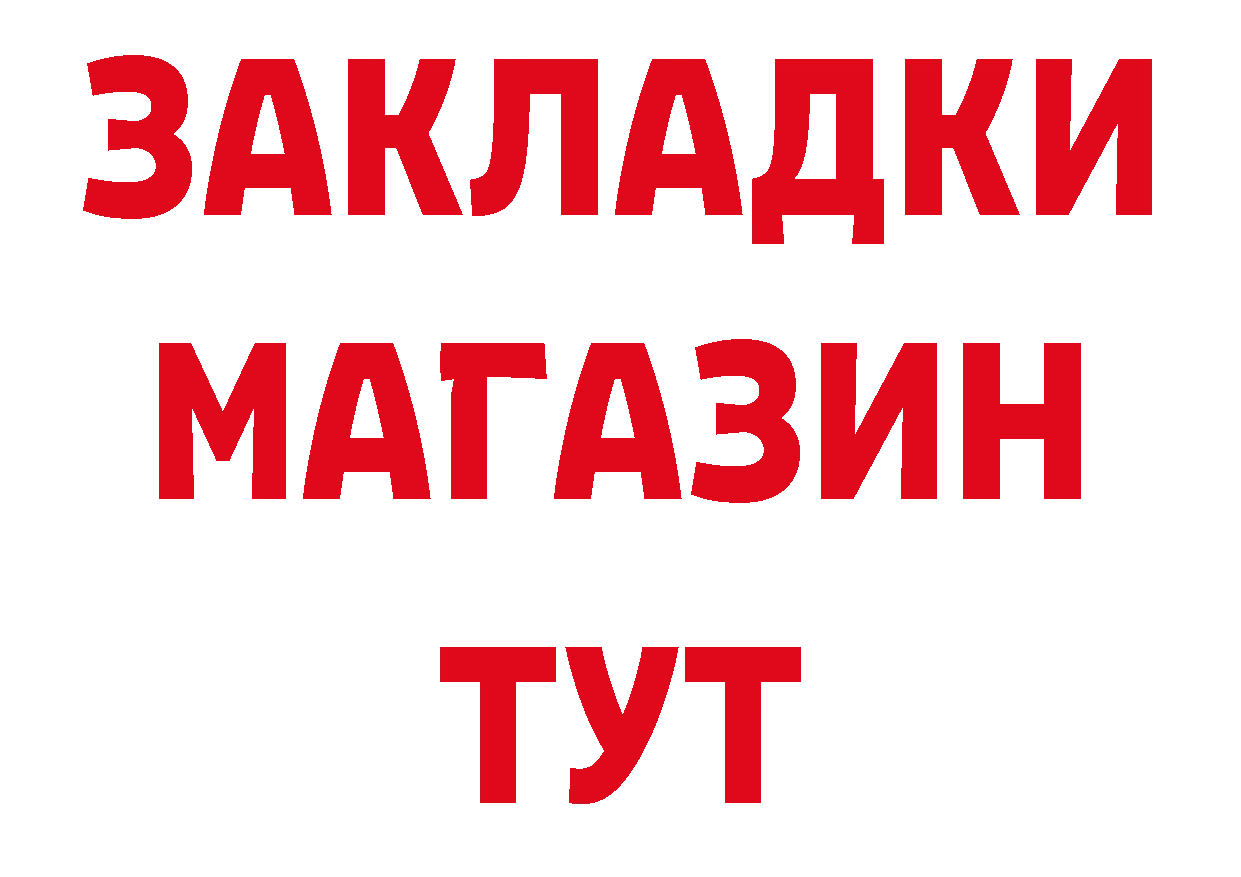 ЗАКЛАДКИ
МАГАЗИН
ТУТ